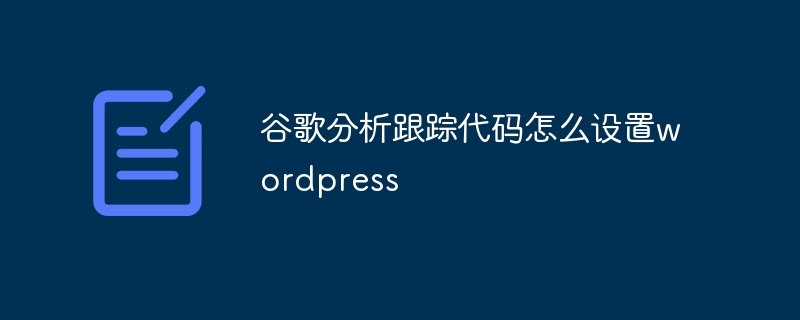 谷歌分析跟踪代码怎么设置wordpress